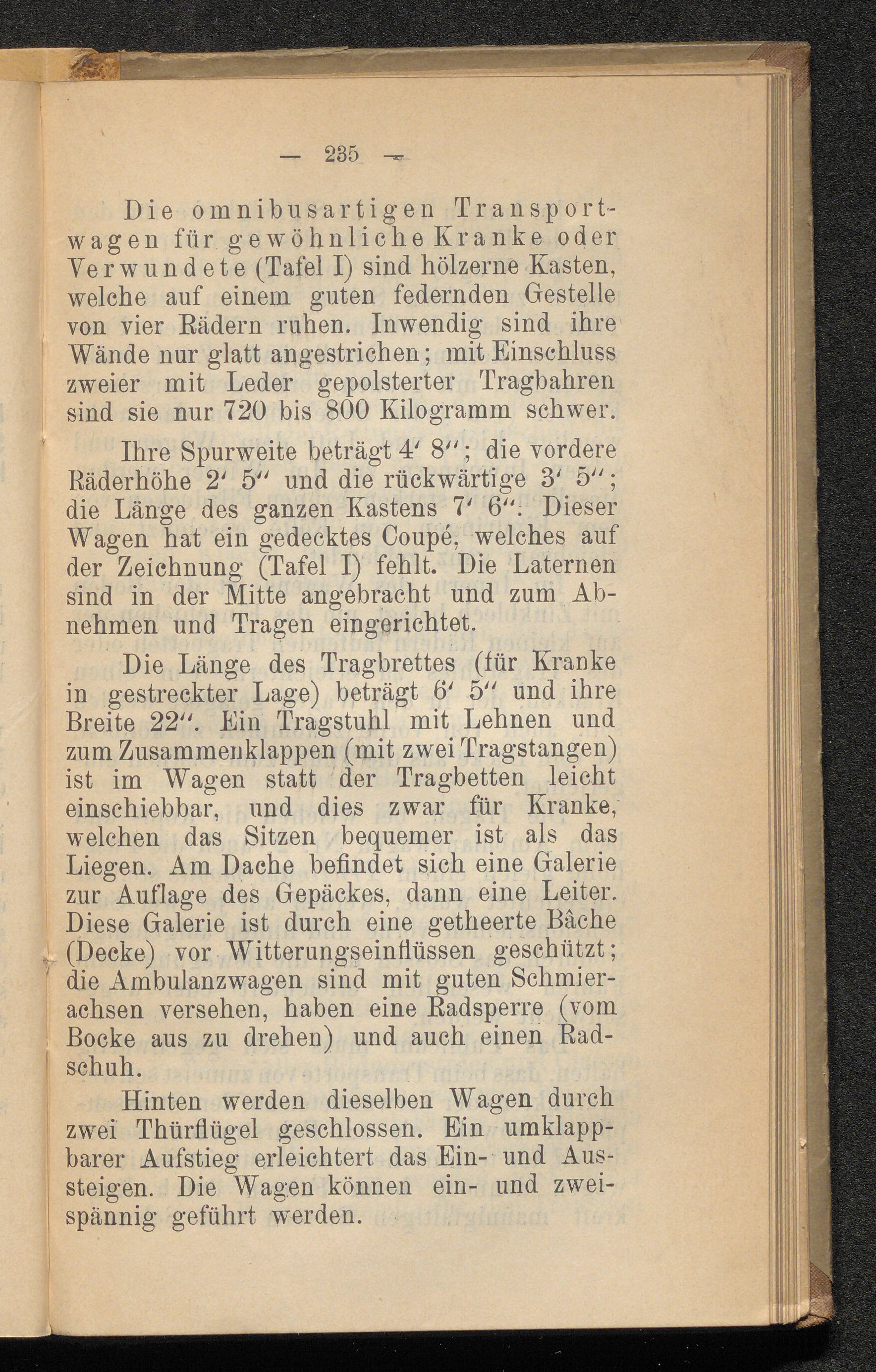 — 235 —

Die omnibusartigen Transportwagen für gewöhnliche Kranke oder Verwundete (Tafel I) sind hölzerne Kasten, welche auf einem guten federnden Gestelle von vier Rädern ruhen. Inwendig sind ihre Wände nur glatt angestrichen; mit Einschluss zweier mit Leder gepolsterter Tragbahren sind sie nur 720 bis 800 Kilogramm schwer.

Ihre Spurweite beträgt 4′ 8″; die vordere Räderhöhe 2′ 5″ und die rückwärtige 3′ 5″; die Länge des ganzen Kastens 7′ 6″. Dieser Wagen hat ein gedecktes Coupé, welches auf der Zeichnung (Tafel I) fehlt. Die Laternen sind in der Mitte angebracht und zum Abnehmen und Tragen eingerichtet.

Die Länge des Tragbrettes (für Kranke in gestreckter Lage) beträgt 6′ 5″ und ihre Breite 22″. Ein Tragstuhl mit Lehnen und zum Zusammenklappen (mit zwei Tragstangen) ist im Wagen statt der Tragbetten leicht einschiebbar, und dies zwar für Kranke, welchen das Sitzen bequemer ist als das Liegen. Am Dache befindet sich eine Galerie zur Auflage des Gepäckes, dann eine Leiter. Diese Galerie ist durch eine getheerte Bâche (Decke) vor Witterungseinflüssen geschützt; die Ambulanzwagen sind mit guten Schmierachsen versehen, haben eine Radsperre (vom Bocke aus zu drehen) und auch einen Radschuh.

Hinten werden dieselben Wagen durch zwei Thürflügel geschlossen. Ein umklappbarer Aufstieg erleichtert das Ein- und Aussteigen. Die Wagen können ein- und zweispännig geführt werden.